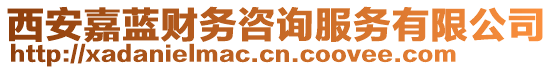 西安嘉蓝财务咨询服务有限公司
http://xadanielmac.cn.coovee.com